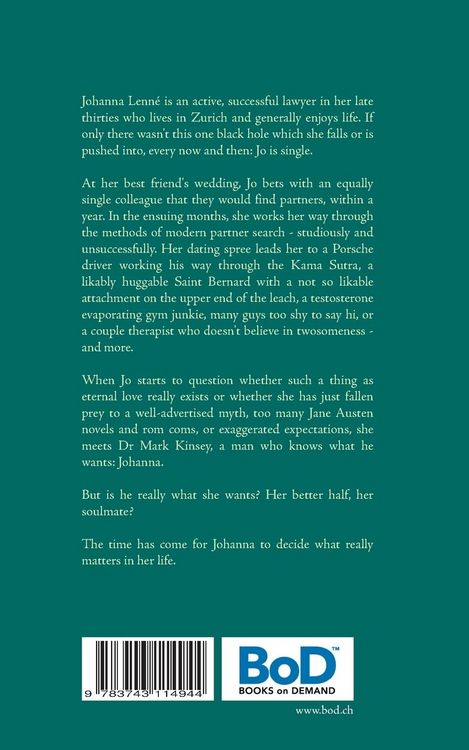 Johanna Lenné is an active, successful lawyer in her late thirties who lives in Zurich and generally enjoys life. If only there wasn't this one black hole which she falls or is pushed into, every now and then: Jo is single.

At her best friend's wedding, Jo bets with an equally single colleague that they would find partners, within a year. In the ensuing months, she works her way through the methods of modern partner search - studiously and unsuccessfully. Her dating spree leads her to a Porsche driver working his way through the Kama Sutra, a likably huggable Saint Bernard with a not so likable attachment on the upper end of the leach, a testosterone evaporating gym junkie, many guys too shy to say hi, or a couple therapist who doesn't believe in twosomeness - and more.

When Jo starts to question whether such a thing as eternal love really exists or whether she has just fallen prey to a well-advertised myth, too many Jane Austen novels and rom coms, or exaggerated expectations, she meets Dr Mark Kinsey, a man who knows what he wants: Johanna.

But is he really what she wants? Her better half, her soulmate?

The time has come for Johanna to decide what really matters in her life.

9 783743 114944

BoD™
BOOKS on DEMAND

www.bod.ch